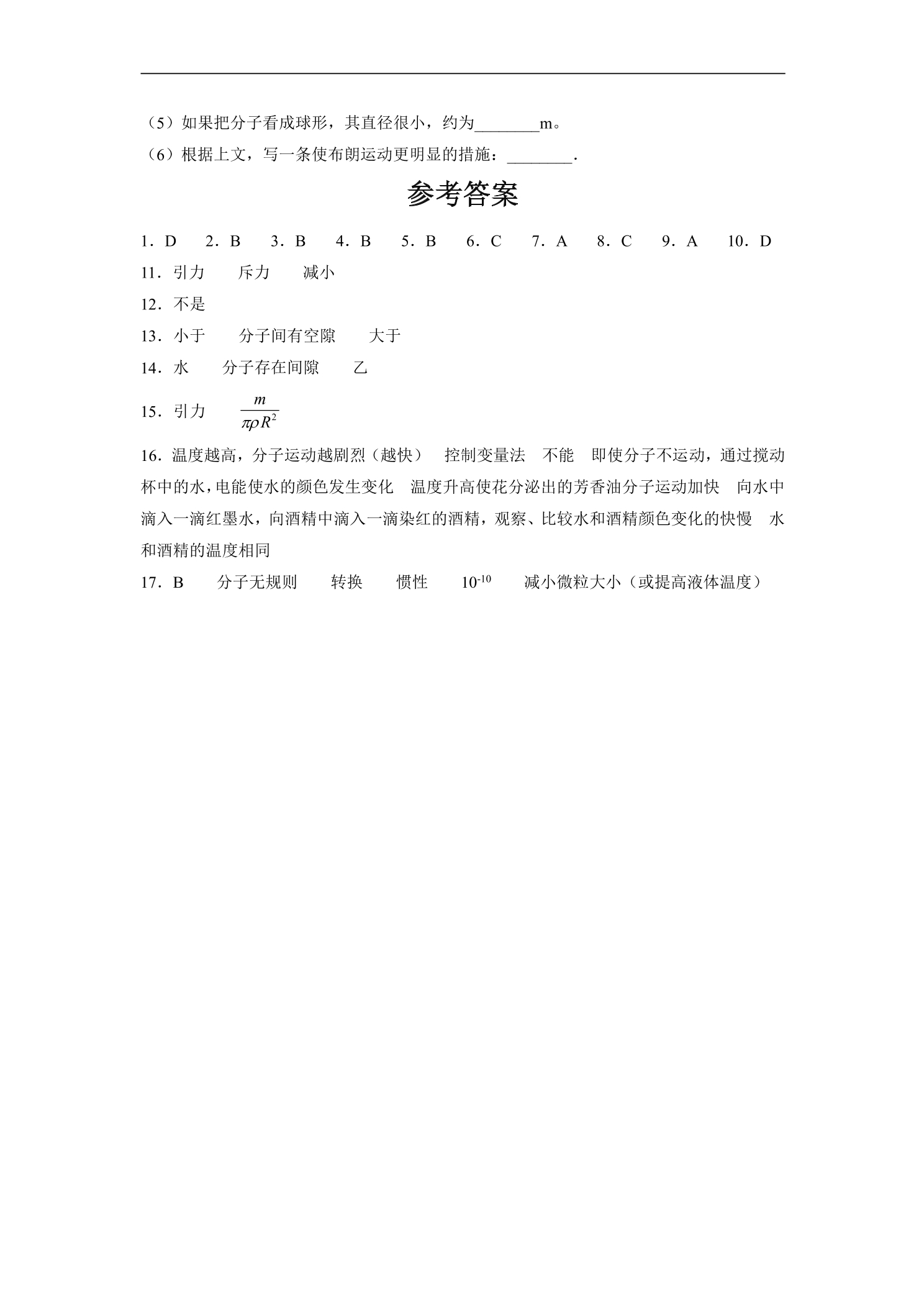 （5）如果把分子看成球形，其直径很小，约为____m。

（6）根据上文，写一条使布朗运动更明显的措施：____.

参考答案

1．D　2．B　3．B　4．B　5．B　6．C　7．A　8．C　9．A　10．D

11．引力　斥力　减小

12．不是

13．小于　分子间有空隙　大于

14．水　分子存在间隙　乙

15．引力　$\frac{m}{\pi\rho R^2}$

16．温度越高，分子运动越剧烈（越快）　控制变量法　不能　即使分子不运动，通过搅动杯中的水，电能使水的颜色发生变化　温度升高使花分泌出的芳香油分子运动加快　向水中滴入一滴红墨水，向酒精中滴入一滴染红的酒精，观察、比较水和酒精颜色变化的快慢　水和酒精的温度相同

17．B　分子无规则　转换　惯性　$10^{-10}$　减小微粒大小（或提高液体温度）